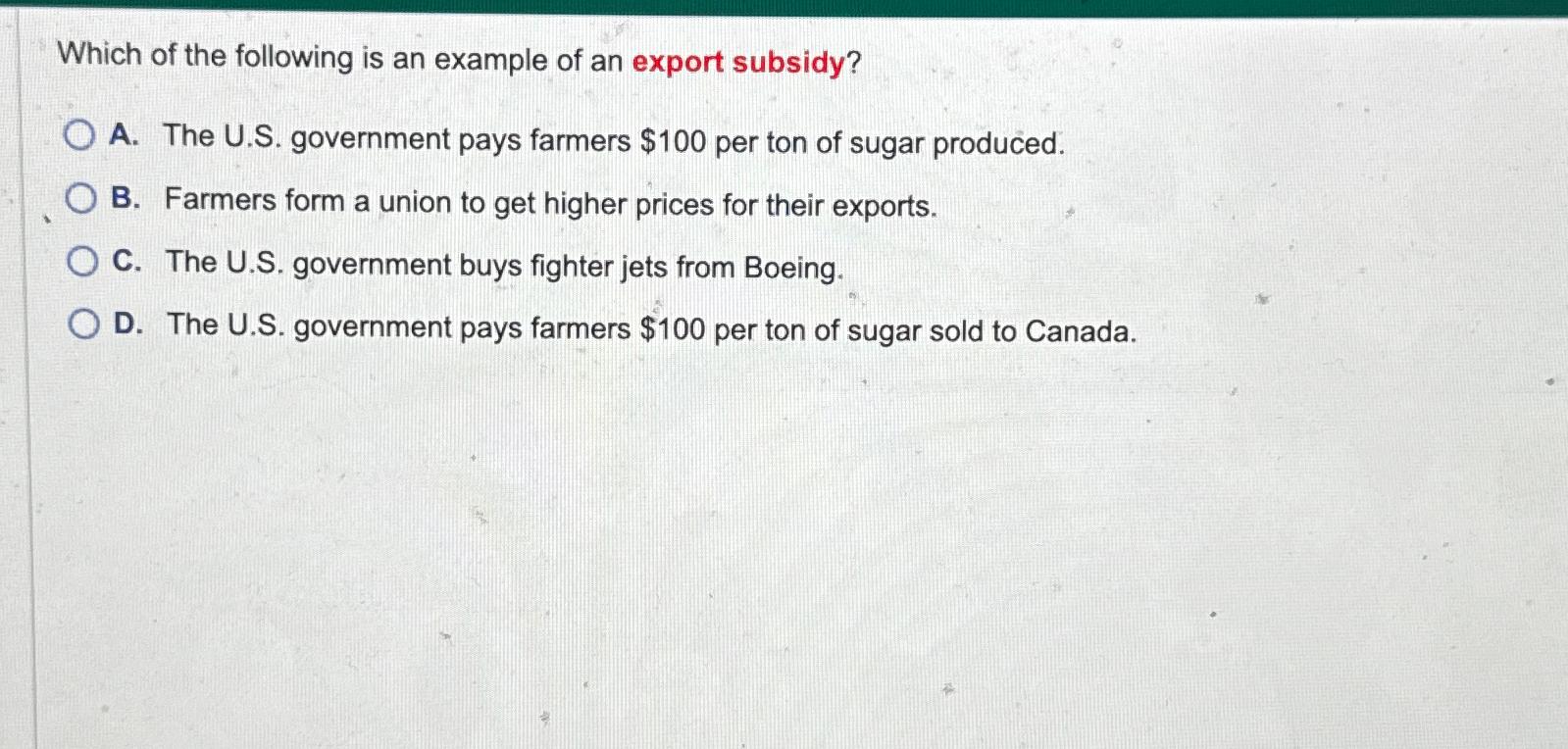 Which of the following is an example of an export subsidy?

A. The U.S. government pays farmers $100 per ton of sugar produced.

B. Farmers form a union to get higher prices for their exports.

C. The U.S. government buys fighter jets from Boeing.

D. The U.S. government pays farmers $100 per ton of sugar sold to Canada.